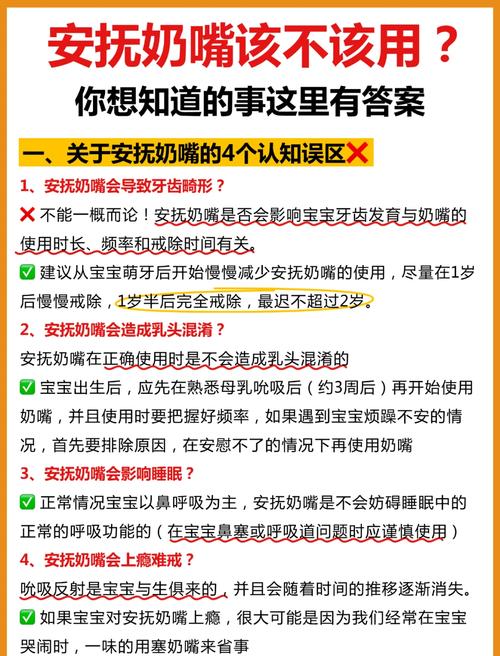 安抚奶嘴该不该用？
你想知道的事这里有答案

一、关于安抚奶嘴的4个认知误区❌

1、安抚奶嘴会导致牙齿畸形？
❌ 不能一概而论！安抚奶嘴是否会影响宝宝牙齿发育与奶嘴的使用时长、频率和戒除时间有关。
✅ 建议从宝宝萌牙后开始慢慢减少安抚奶嘴的使用，尽量在1岁后慢慢戒除，1岁半后完全戒除，最迟不超过2岁。

2、安抚奶嘴会造成乳头混淆？
安抚奶嘴在正确使用时是不会造成乳头混淆的
✅ 宝宝出生后，应先在熟悉母乳吮吸后（约3周后）再开始使用奶嘴，并且使用时要把握好频率，如果遇到宝宝烦躁不安的情况，首先要排除原因，在安慰不了的情况下再使用奶嘴

3、安抚奶嘴会影响睡眠？
✅ 正常情况宝宝以鼻呼吸为主，安抚奶嘴是不会妨碍睡眠中的正常的呼吸功能的（在宝宝鼻塞或呼吸道问题时应谨慎使用）

4、安抚奶嘴会上瘾难戒？
吮吸反射是宝宝与生俱来的，并且会随着时间的推移逐渐消失。
✅ 如果宝宝对安抚奶嘴上瘾，很大可能是因为我们经常在宝宝哭闹时，一味的用塞奶嘴来省事